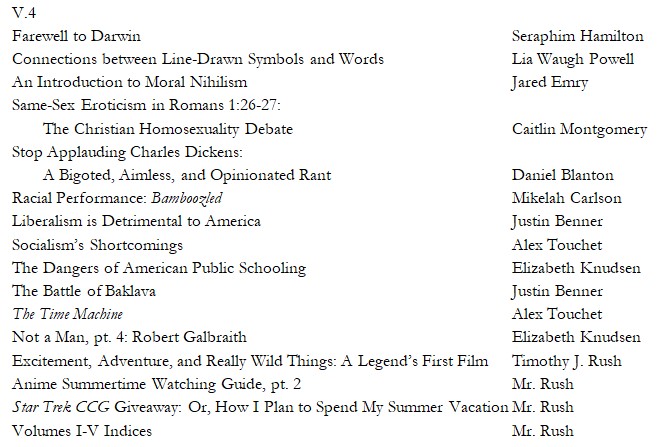 V.4

| | |
|---|---|
| Farewell to Darwin | Seraphim Hamilton |
| Connections between Line-Drawn Symbols and Words | Lia Waugh Powell |
| An Introduction to Moral Nihilism | Jared Emry |
| Same-Sex Eroticism in Romans 1:26-27: The Christian Homosexuality Debate | Caitlin Montgomery |
| Stop Applauding Charles Dickens: A Bigoted, Aimless, and Opinionated Rant | Daniel Blanton |
| Racial Performance: Bamboozled | Mikelah Carlson |
| Liberalism is Detrimental to America | Justin Benner |
| Socialism's Shortcomings | Alex Touchet |
| The Dangers of American Public Schooling | Elizabeth Knudsen |
| The Battle of Baklava | Justin Benner |
| The Time Machine | Alex Touchet |
| Not a Man, pt. 4: Robert Galbraith | Elizabeth Knudsen |
| Excitement, Adventure, and Really Wild Things: A Legend's First Film | Timothy J. Rush |
| Anime Summertime Watching Guide, pt. 2 | Mr. Rush |
| Star Trek CCG Giveaway: Or, How I Plan to Spend My Summer Vacation | Mr. Rush |
| Volumes I-V Indices | Mr. Rush |